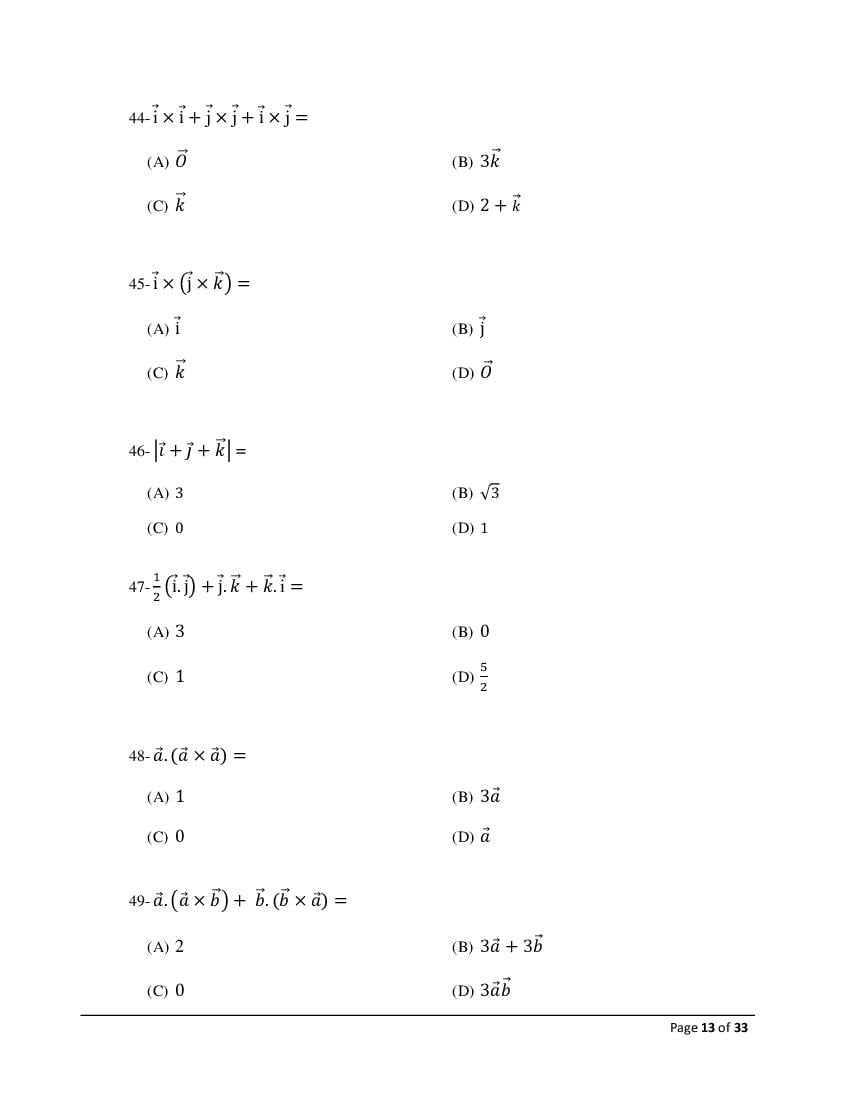 44- $\vec{i} \times \vec{i} + \vec{j} \times \vec{j} + \vec{i} \times \vec{j} =$

(A) $\vec{O}$

(B) $3\vec{k}$

(C) $\vec{k}$

(D) $2 + \vec{k}$

45- $\vec{i} \times (\vec{j} \times \vec{k}) =$

(A) $\vec{i}$

(B) $\vec{j}$

(C) $\vec{k}$

(D) $\vec{O}$

46- $|\vec{i} + \vec{j} + \vec{k}| =$

(A) 3

(B) $\sqrt{3}$

(C) 0

(D) 1

47- $\frac{1}{2}(\vec{i}.\vec{j}) + \vec{j}.\vec{k} + \vec{k}.\vec{i} =$

(A) 3

(B) 0

(C) 1

(D) $\frac{5}{2}$

48- $\vec{a}.(\vec{a} \times \vec{a}) =$

(A) 1

(B) $3\vec{a}$

(C) 0

(D) $\vec{a}$

49- $\vec{a}.(\vec{a} \times \vec{b}) + \vec{b}.(\vec{b} \times \vec{a}) =$

(A) 2

(B) $3\vec{a} + 3\vec{b}$

(C) 0

(D) $3\vec{a}\vec{b}$

Page 13 of 33